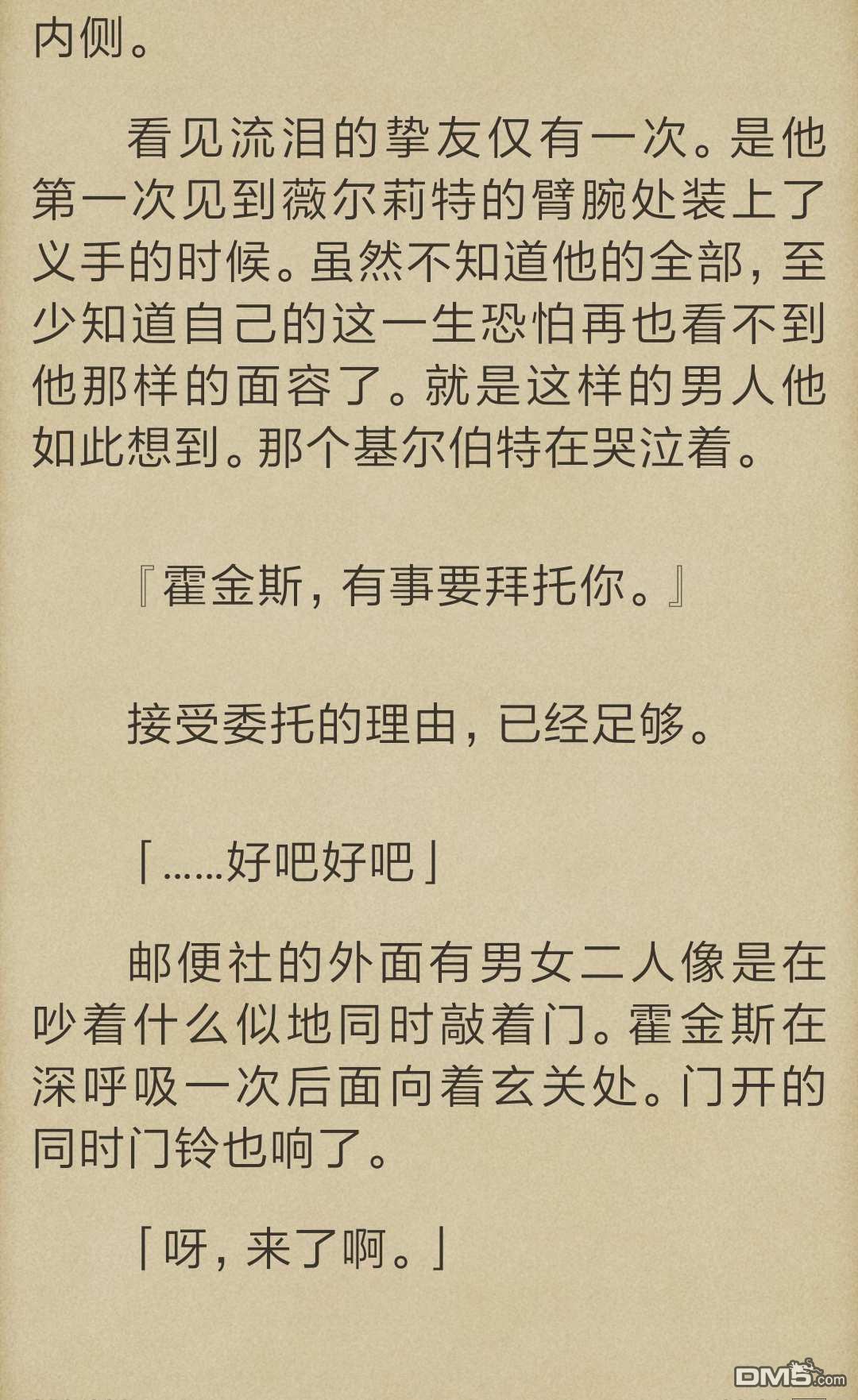 内侧。

看见流泪的挚友仅有一次。是他第一次见到薇尔莉特的臂腕处装上了义手的时候。虽然不知道他的全部，至少知道自己的这一生恐怕再也看不到他那样的面容了。就是这样的男人他如此想到。那个基尔伯特在哭泣着。

『霍金斯，有事要拜托你。』

接受委托的理由，已经足够。

「……好吧好吧」

邮便社的外面有男女二人像是在吵着什么似地同时敲着门。霍金斯在深呼吸一次后面向着玄关处。门开的同时门铃也响了。

「呀，来了啊。」

DM5.com